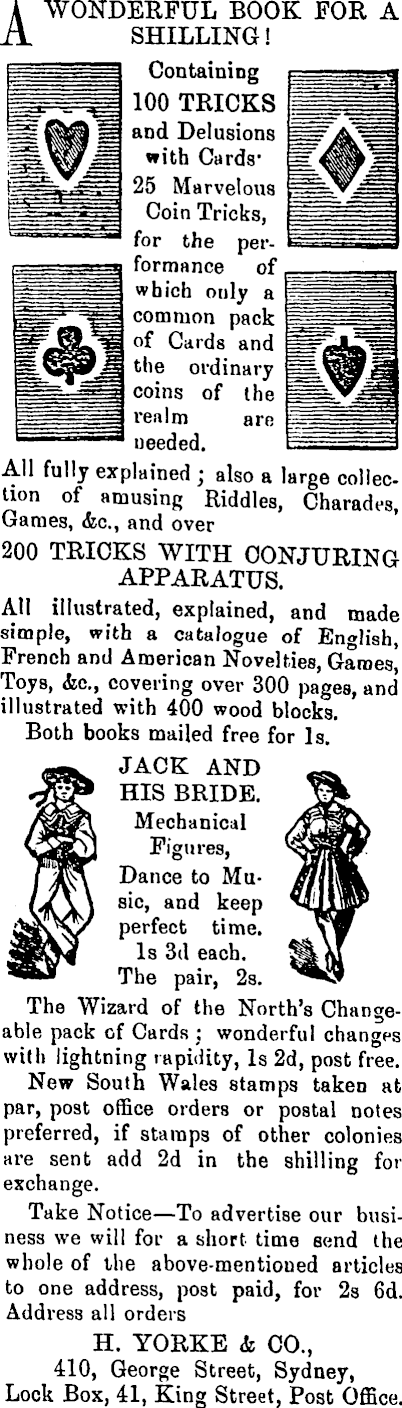 A WONDERFUL BOOK FOR A SHILLING!

Containing 100 TRICKS and Delusions with Cards· 25 Marvelous Coin Tricks, for the performance of which only a common pack of Cards and the ordinary coins of the realm are needed.

All fully explained; also a large collection of amusing Riddles, Charades, Games, &c., and over

200 TRICKS WITH CONJURING APPARATUS.

All illustrated, explained, and made simple, with a catalogue of English, French and American Novelties, Games, Toys, &c., covering over 300 pages, and illustrated with 400 wood blocks.

Both books mailed free for 1s.

JACK AND HIS BRIDE.
Mechanical Figures,
Dance to Music, and keep perfect time.
1s 3d each.
The pair, 2s.

The Wizard of the North's Changeable pack of Cards; wonderful changes with lightning rapidity, 1s 2d, post free.

New South Wales stamps taken at par, post office orders or postal notes preferred, if stamps of other colonies are sent add 2d in the shilling for exchange.

Take Notice—To advertise our business we will for a short time send the whole of the above-mentioned articles to one address, post paid, for 2s 6d. Address all orders

H. YORKE & CO.,
410, George Street, Sydney,
Lock Box, 41, King Street, Post Office.